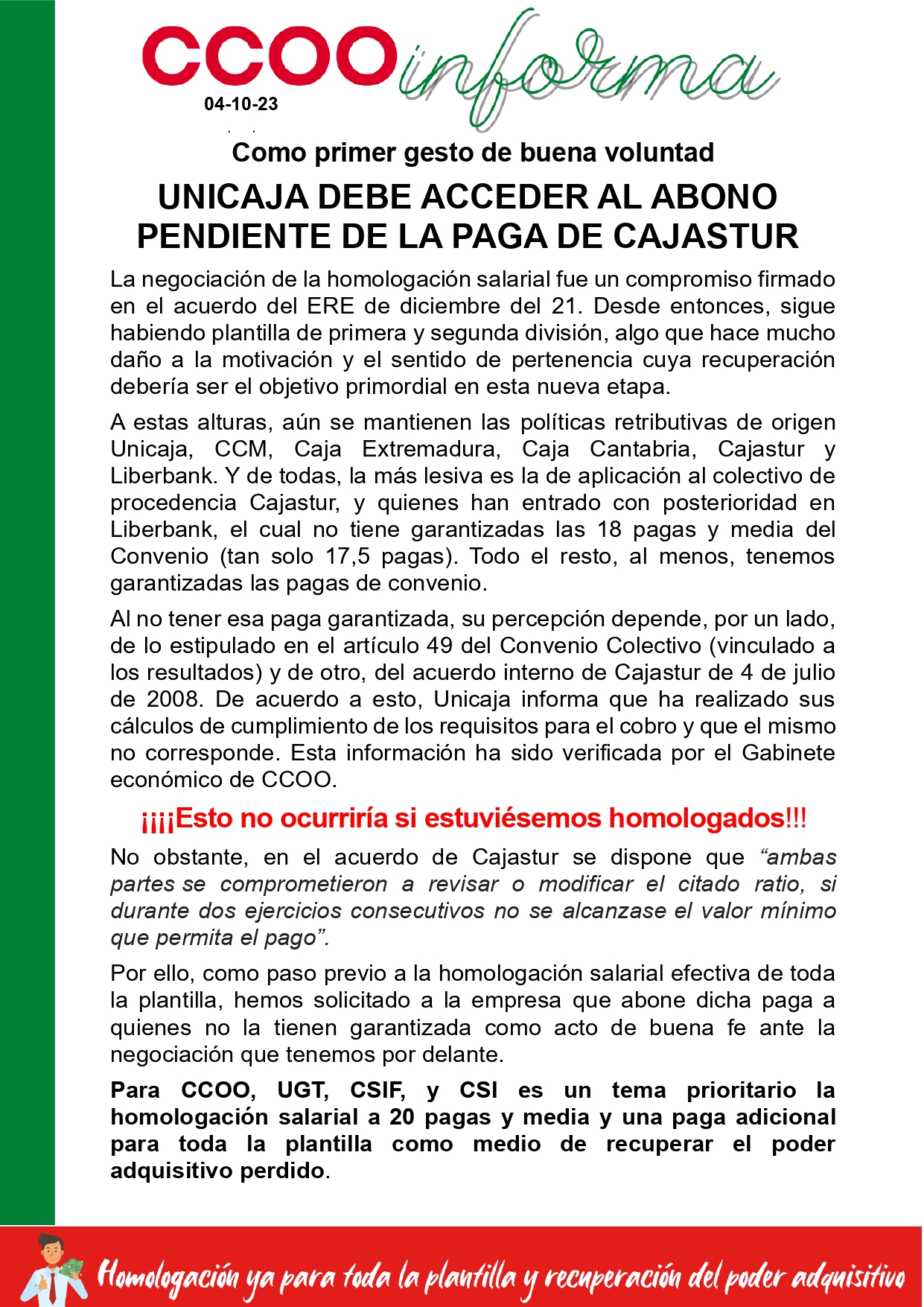 CCOO informa

04-10-23

Como primer gesto de buena voluntad

UNICAJA DEBE ACCEDER AL ABONO PENDIENTE DE LA PAGA DE CAJASTUR

La negociación de la homologación salarial fue un compromiso firmado en el acuerdo del ERE de diciembre del 21. Desde entonces, sigue habiendo plantilla de primera y segunda división, algo que hace mucho daño a la motivación y el sentido de pertenencia cuya recuperación debería ser el objetivo primordial en esta nueva etapa.

A estas alturas, aún se mantienen las políticas retributivas de origen Unicaja, CCM, Caja Extremadura, Caja Cantabria, Cajastur y Liberbank. Y de todas, la más lesiva es la de aplicación al colectivo de procedencia Cajastur, y quienes han entrado con posterioridad en Liberbank, el cual no tiene garantizadas las 18 pagas y media del Convenio (tan solo 17,5 pagas). Todo el resto, al menos, tenemos garantizadas las pagas de convenio.

Al no tener esa paga garantizada, su percepción depende, por un lado, de lo estipulado en el artículo 49 del Convenio Colectivo (vinculado a los resultados) y de otro, del acuerdo interno de Cajastur de 4 de julio de 2008. De acuerdo a esto, Unicaja informa que ha realizado sus cálculos de cumplimiento de los requisitos para el cobro y que el mismo no corresponde. Esta información ha sido verificada por el Gabinete económico de CCOO.

¡¡¡¡Esto no ocurriría si estuviésemos homologados!!!

No obstante, en el acuerdo de Cajastur se dispone que “ambas partes se comprometieron a revisar o modificar el citado ratio, si durante dos ejercicios consecutivos no se alcanzase el valor mínimo que permita el pago”.

Por ello, como paso previo a la homologación salarial efectiva de toda la plantilla, hemos solicitado a la empresa que abone dicha paga a quienes no la tienen garantizada como acto de buena fe ante la negociación que tenemos por delante.

Para CCOO, UGT, CSIF, y CSI es un tema prioritario la homologación salarial a 20 pagas y media y una paga adicional para toda la plantilla como medio de recuperar el poder adquisitivo perdido.

Homologación ya para toda la plantilla y recuperación del poder adquisitivo